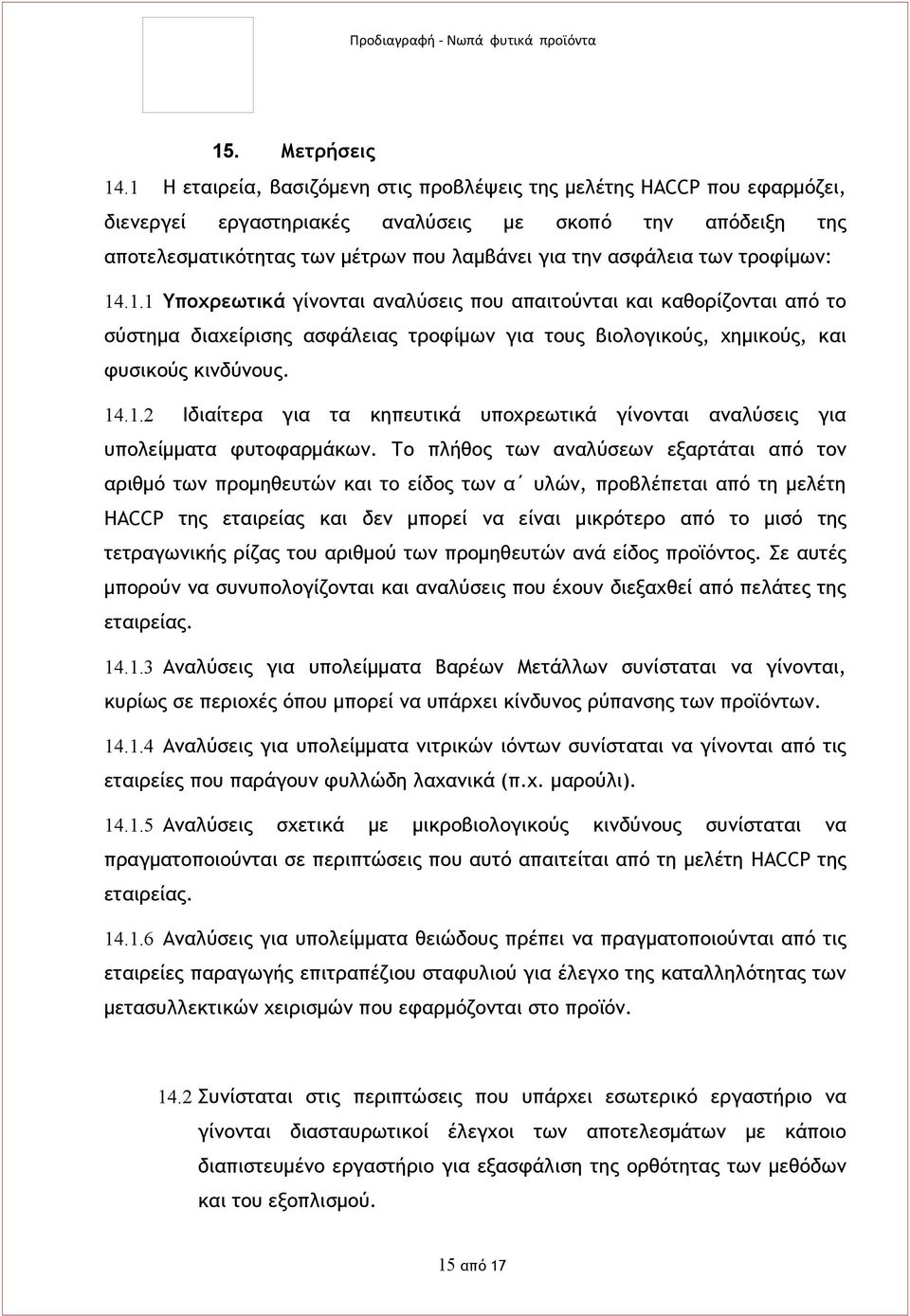 Προδιαγραφή - Νωπά φυτικά προϊόντα

15. Μετρήσεις

14.1 Η εταιρεία, βασιζόμενη στις προβλέψεις της μελέτης HACCP που εφαρμόζει, διενεργεί εργαστηριακές αναλύσεις με σκοπό την απόδειξη της αποτελεσματικότητας των μέτρων που λαμβάνει για την ασφάλεια των τροφίμων:

14.1.1 Υποχρεωτικά γίνονται αναλύσεις που απαιτούνται και καθορίζονται από το σύστημα διαχείρισης ασφάλειας τροφίμων για τους βιολογικούς, χημικούς, και φυσικούς κινδύνους.

14.1.2 Ιδιαίτερα για τα κηπευτικά υποχρεωτικά γίνονται αναλύσεις για υπολείμματα φυτοφαρμάκων. Το πλήθος των αναλύσεων εξαρτάται από τον αριθμό των προμηθευτών και το είδος των α΄ υλών, προβλέπεται από τη μελέτη HACCP της εταιρείας και δεν μπορεί να είναι μικρότερο από το μισό της τετραγωνικής ρίζας του αριθμού των προμηθευτών ανά είδος προϊόντος. Σε αυτές μπορούν να συνυπολογίζονται και αναλύσεις που έχουν διεξαχθεί από πελάτες της εταιρείας.

14.1.3 Αναλύσεις για υπολείμματα Βαρέων Μετάλλων συνίσταται να γίνονται, κυρίως σε περιοχές όπου μπορεί να υπάρχει κίνδυνος ρύπανσης των προϊόντων.

14.1.4 Αναλύσεις για υπολείμματα νιτρικών ιόντων συνίσταται να γίνονται από τις εταιρείες που παράγουν φυλλώδη λαχανικά (π.χ. μαρούλι).

14.1.5 Αναλύσεις σχετικά με μικροβιολογικούς κινδύνους συνίσταται να πραγματοποιούνται σε περιπτώσεις που αυτό απαιτείται από τη μελέτη HACCP της εταιρείας.

14.1.6 Αναλύσεις για υπολείμματα θειώδους πρέπει να πραγματοποιούνται από τις εταιρείες παραγωγής επιτραπέζιου σταφυλιού για έλεγχο της καταλληλότητας των μετασυλλεκτικών χειρισμών που εφαρμόζονται στο προϊόν.

14.2 Συνίσταται στις περιπτώσεις που υπάρχει εσωτερικό εργαστήριο να γίνονται διασταυρωτικοί έλεγχοι των αποτελεσμάτων με κάποιο διαπιστευμένο εργαστήριο για εξασφάλιση της ορθότητας των μεθόδων και του εξοπλισμού.

15 από 17